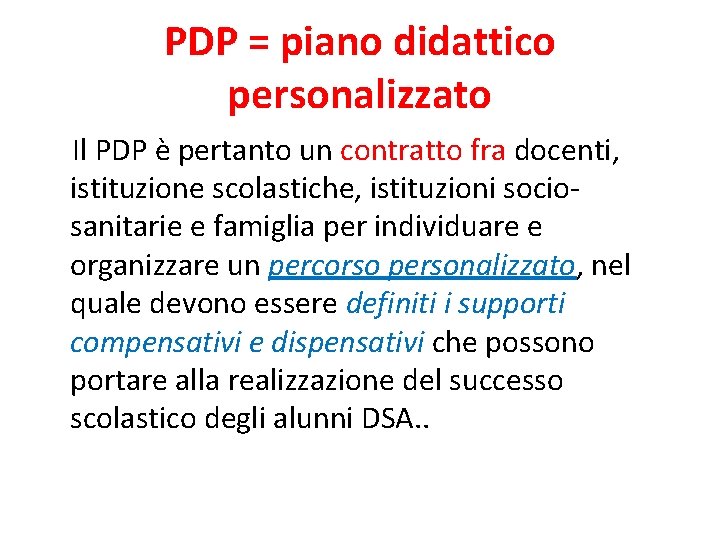 PDP = piano didattico personalizzato

Il PDP è pertanto un contratto fra docenti, istituzione scolastiche, istituzioni socio-sanitarie e famiglia per individuare e organizzare un percorso personalizzato, nel quale devono essere definiti i supporti compensativi e dispensativi che possono portare alla realizzazione del successo scolastico degli alunni DSA..